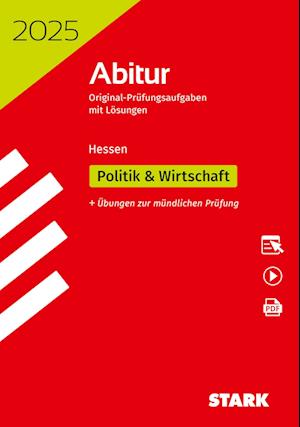 2025

Abitur

Original-Prüfungsaufgaben mit Lösungen

Hessen

Politik & Wirtschaft

+ Übungen zur mündlichen Prüfung

PDF

STARK